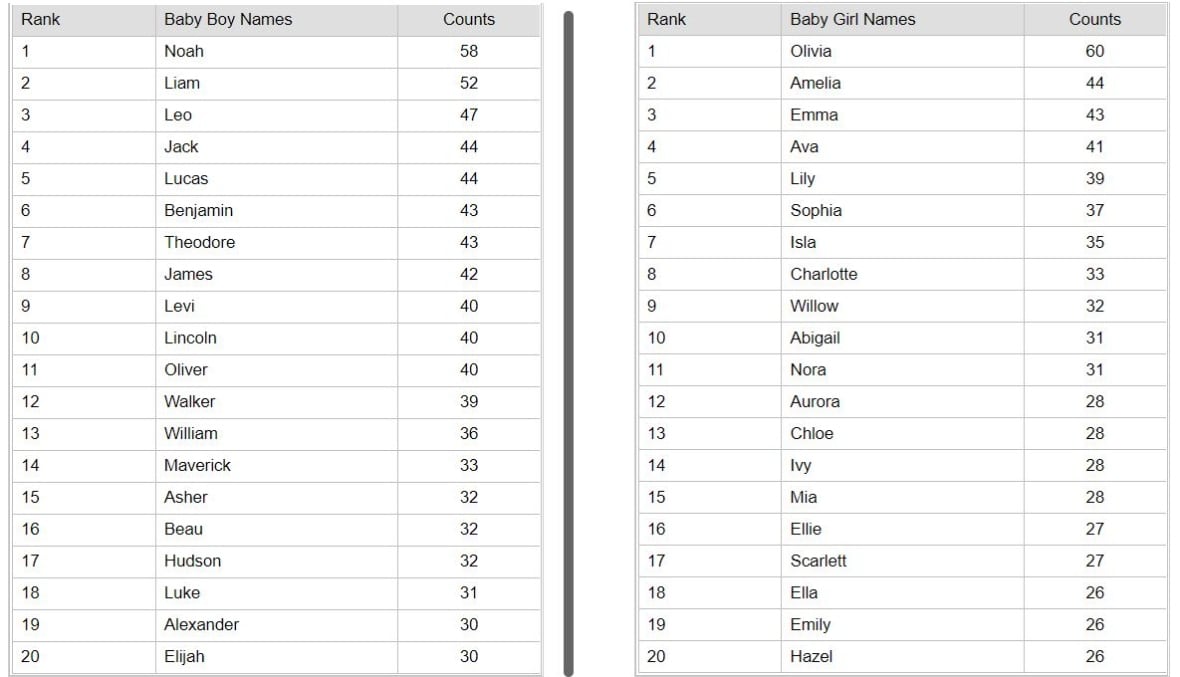 | Rank | Baby Boy Names | Counts |
|---|---|---|
| 1 | Noah | 58 |
| 2 | Liam | 52 |
| 3 | Leo | 47 |
| 4 | Jack | 44 |
| 5 | Lucas | 44 |
| 6 | Benjamin | 43 |
| 7 | Theodore | 43 |
| 8 | James | 42 |
| 9 | Levi | 40 |
| 10 | Lincoln | 40 |
| 11 | Oliver | 40 |
| 12 | Walker | 39 |
| 13 | William | 36 |
| 14 | Maverick | 33 |
| 15 | Asher | 32 |
| 16 | Beau | 32 |
| 17 | Hudson | 32 |
| 18 | Luke | 31 |
| 19 | Alexander | 30 |
| 20 | Elijah | 30 |

| Rank | Baby Girl Names | Counts |
|---|---|---|
| 1 | Olivia | 60 |
| 2 | Amelia | 44 |
| 3 | Emma | 43 |
| 4 | Ava | 41 |
| 5 | Lily | 39 |
| 6 | Sophia | 37 |
| 7 | Isla | 35 |
| 8 | Charlotte | 33 |
| 9 | Willow | 32 |
| 10 | Abigail | 31 |
| 11 | Nora | 31 |
| 12 | Aurora | 28 |
| 13 | Chloe | 28 |
| 14 | Ivy | 28 |
| 15 | Mia | 28 |
| 16 | Ellie | 27 |
| 17 | Scarlett | 27 |
| 18 | Ella | 26 |
| 19 | Emily | 26 |
| 20 | Hazel | 26 |